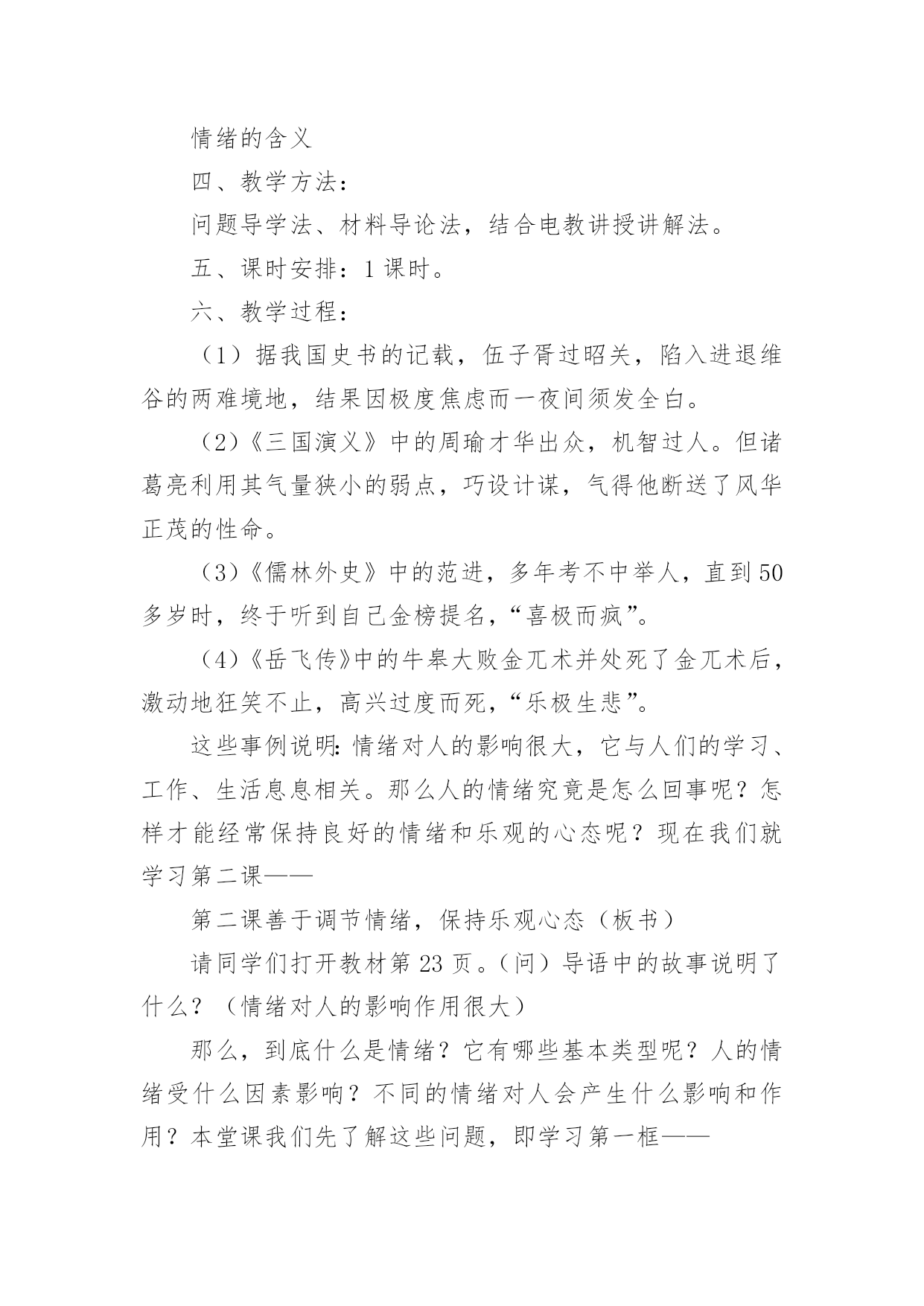 情绪的含义

四、教学方法：

问题导学法、材料导论法，结合电教讲授讲解法。

五、课时安排：1 课时。

六、教学过程：

（1）据我国史书的记载，伍子胥过昭关，陷入进退维谷的两难境地，结果因极度焦虑而一夜间须发全白。

（2）《三国演义》中的周瑜才华出众，机智过人。但诸葛亮利用其气量狭小的弱点，巧设计谋，气得他断送了风华正茂的性命。

（3）《儒林外史》中的范进，多年考不中举人，直到 50 多岁时，终于听到自己金榜提名，“喜极而疯”。

（4）《岳飞传》中的牛皋大败金兀术并处死了金兀术后，激动地狂笑不止，高兴过度而死，“乐极生悲”。

这些事例说明：情绪对人的影响很大，它与人们的学习、工作、生活息息相关。那么人的情绪究竟是怎么回事呢？怎样才能经常保持良好的情绪和乐观的心态呢？现在我们就学习第二课——

第二课善于调节情绪，保持乐观心态（板书）

请同学们打开教材第 23 页。（问）导语中的故事说明了什么？（情绪对人的影响作用很大）

那么，到底什么是情绪？它有哪些基本类型呢？人的情绪受什么因素影响？不同的情绪对人会产生什么影响和作用？本堂课我们先了解这些问题，即学习第一框——